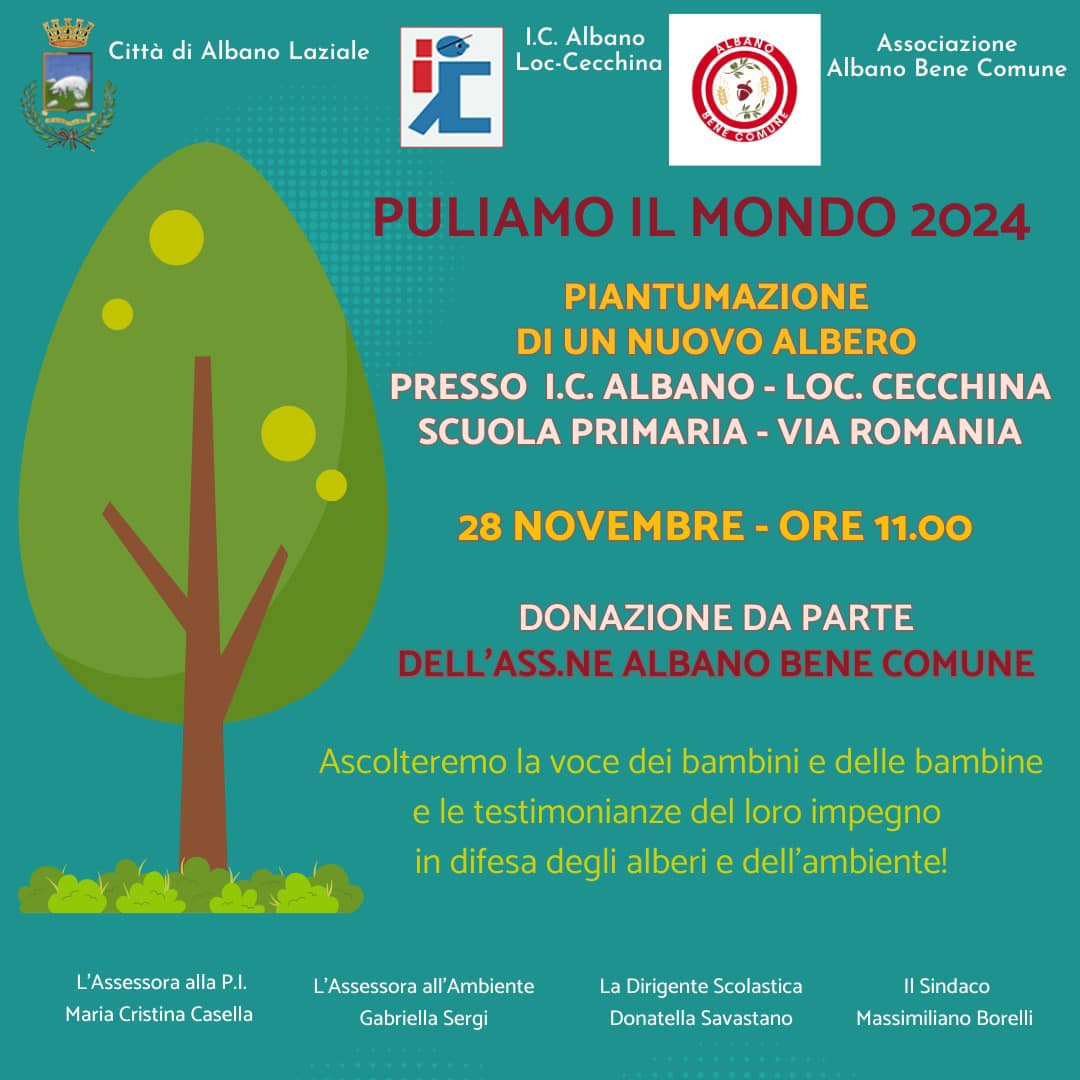 Città di Albano Laziale

I.C. Albano
Loc-Cecchina

ALBANO
BENE COMUNE

Associazione
Albano Bene Comune

PULIAMO IL MONDO 2024

PIANTUMAZIONE
DI UN NUOVO ALBERO
PRESSO I.C. ALBANO - LOC. CECCHINA
SCUOLA PRIMARIA - VIA ROMANIA

28 NOVEMBRE - ORE 11.00

DONAZIONE DA PARTE
DELL'ASS.NE ALBANO BENE COMUNE

Ascolteremo la voce dei bambini e delle bambine
e le testimonianze del loro impegno
in difesa degli alberi e dell'ambiente!

L'Assessora alla P.I.
Maria Cristina Casella

L'Assessora all'Ambiente
Gabriella Sergi

La Dirigente Scolastica
Donatella Savastano

Il Sindaco
Massimiliano Borelli